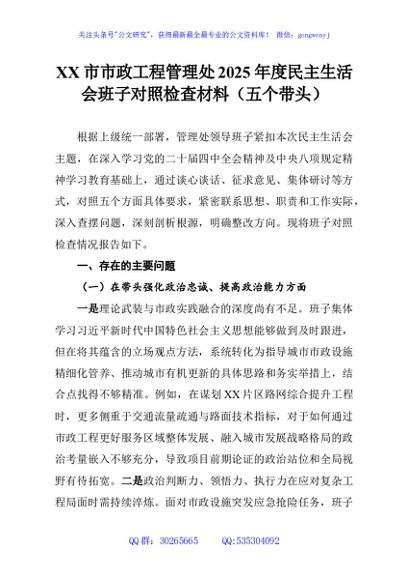 关注头条号"公文研究"，获得最新最全最专业的公文资料库！ 微信：gongwenyj

XX 市市政工程管理处 2025 年度民主生活会班子对照检查材料（五个带头）

根据上级统一部署，管理处领导班子紧扣本次民主生活会主题，在深入学习党的二十届四中全会精神及中央八项规定精神学习教育基础上，通过谈心谈话、征求意见、集体研讨等方式，对照五个方面具体要求，紧密联系思想、职责和工作实际，深入查摆问题，深刻剖析根源，明确整改方向。现将班子对照检查情况报告如下。

一、存在的主要问题

（一）在带头强化政治忠诚、提高政治能力方面

一是理论武装与市政实践融合的深度尚有不足。班子集体学习习近平新时代中国特色社会主义思想能够做到及时跟进，但在将其蕴含的立场观点方法，系统转化为指导城市市政设施精细化管养、推动城市有机更新的具体思路和务实举措上，结合点找得不够精准。例如，在谋划 XX 片区路网综合提升工程时，更多侧重于交通流量疏通与路面技术指标，对于如何通过市政工程更好服务区域整体发展、融入城市发展战略格局的政治考量嵌入不够充分，导致项目前期论证的政治站位和全局视野有待拓宽。二是政治判断力、领悟力、执行力在应对复杂工程局面时需持续淬炼。面对市政设施突发应急抢险任务，班子

QQ 群：30265665 QQ:535304092